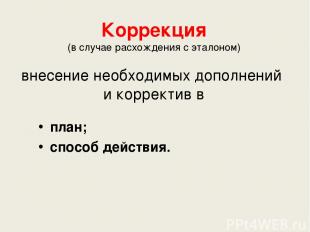 Коррекция
(в случае расхождения с эталоном)

внесение необходимых дополнений и корректив в

• план;
• способ действия.

PPt4WEB.ru